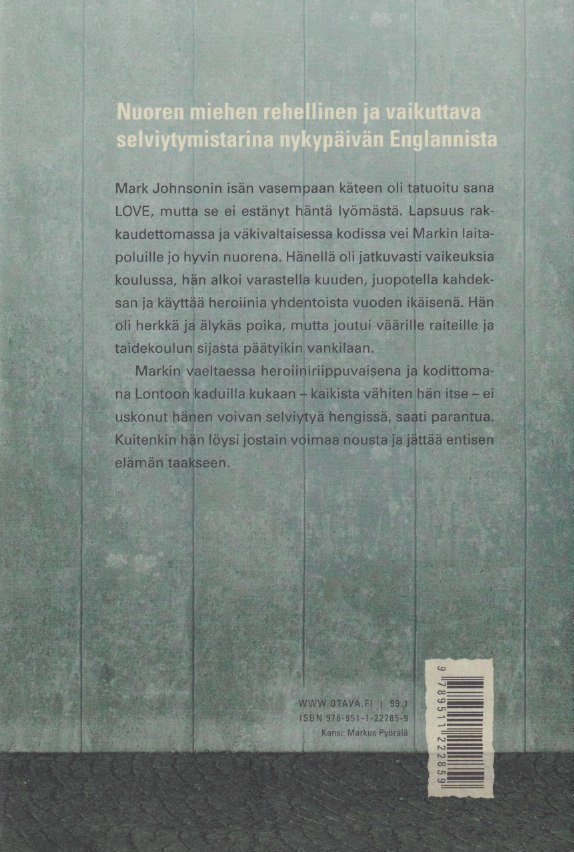 Nuoren miehen rehellinen ja vaikuttava selviytymistarina nykypäivän Englannista

Mark Johnsonin isän vasempaan käteen oli tatuoitu sana LOVE, mutta se ei estänyt häntä lyömästä. Lapsuus rakkaudettomassa ja väkivaltaisessa kodissa vei Markin laitapoluille jo hyvin nuorena. Hänellä oli jatkuvasti vaikeuksia koulussa, hän alkoi varastella kuuden, juopotella kahdeksan ja käyttää heroiinia yhdentoista vuoden ikäisenä. Hän oli herkkä ja älykäs poika, mutta joutui väärille raiteille ja taidekoulun sijasta päätyikin vankilaan.

Markin vaeltaessa heroiiniriippuvaisena ja kodittomana Lontoon kaduilla kukaan – kaikista vähiten hän itse – ei uskonut hänen voivan selviytyä hengissä, saati parantua. Kuitenkin hän löysi jostain voimaa nousta ja jättää entisen elämän taakseen.

WWW.OTAVA.FI | 99.1
ISBN 978-951-1-22285-9
Kansi: Markus Pyörälä

9 789511 222859